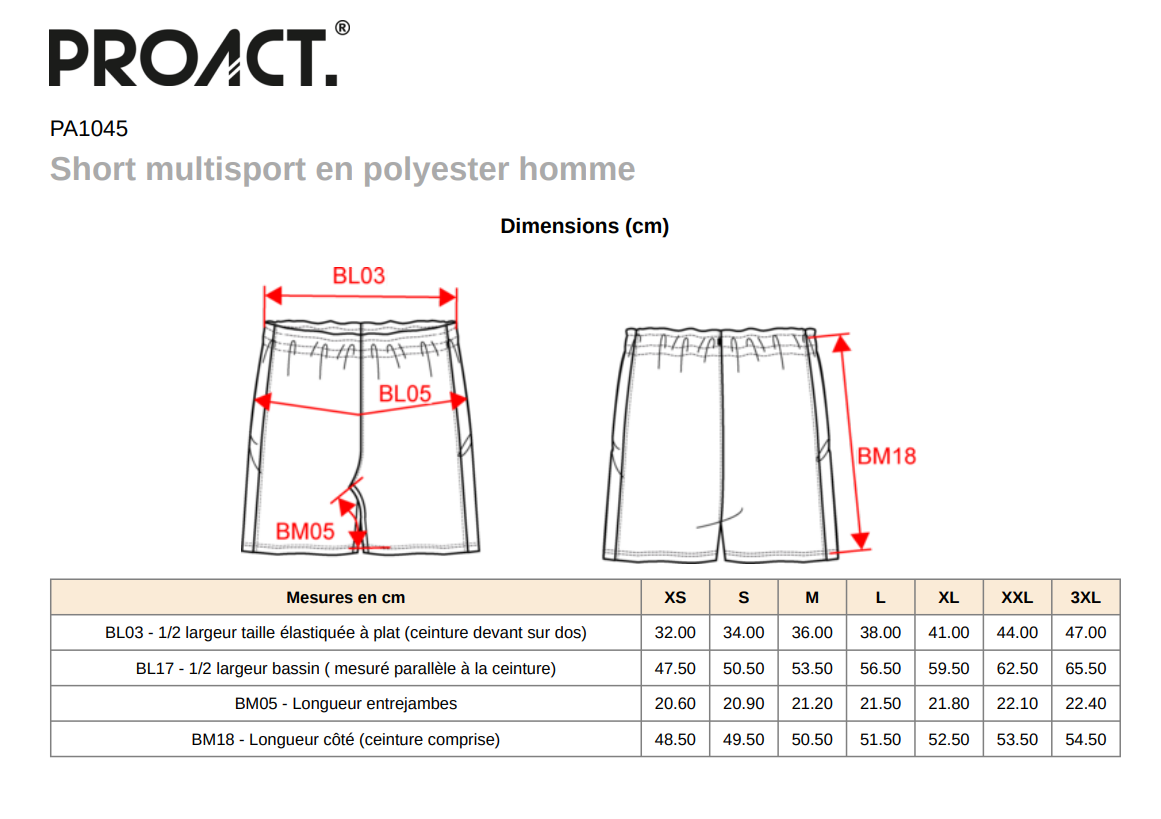 PROACT.®

PA1045

Short multisport en polyester homme

Dimensions (cm)

BL03

BL05

BM05

BM18

| Mesures en cm | XS | S | M | L | XL | XXL | 3XL |
|---|---|---|---|---|---|---|---|
| BL03 - 1/2 largeur taille élastiquée à plat (ceinture devant sur dos) | 32.00 | 34.00 | 36.00 | 38.00 | 41.00 | 44.00 | 47.00 |
| BL17 - 1/2 largeur bassin ( mesuré parallèle à la ceinture) | 47.50 | 50.50 | 53.50 | 56.50 | 59.50 | 62.50 | 65.50 |
| BM05 - Longueur entrejambes | 20.60 | 20.90 | 21.20 | 21.50 | 21.80 | 22.10 | 22.40 |
| BM18 - Longueur côté (ceinture comprise) | 48.50 | 49.50 | 50.50 | 51.50 | 52.50 | 53.50 | 54.50 |